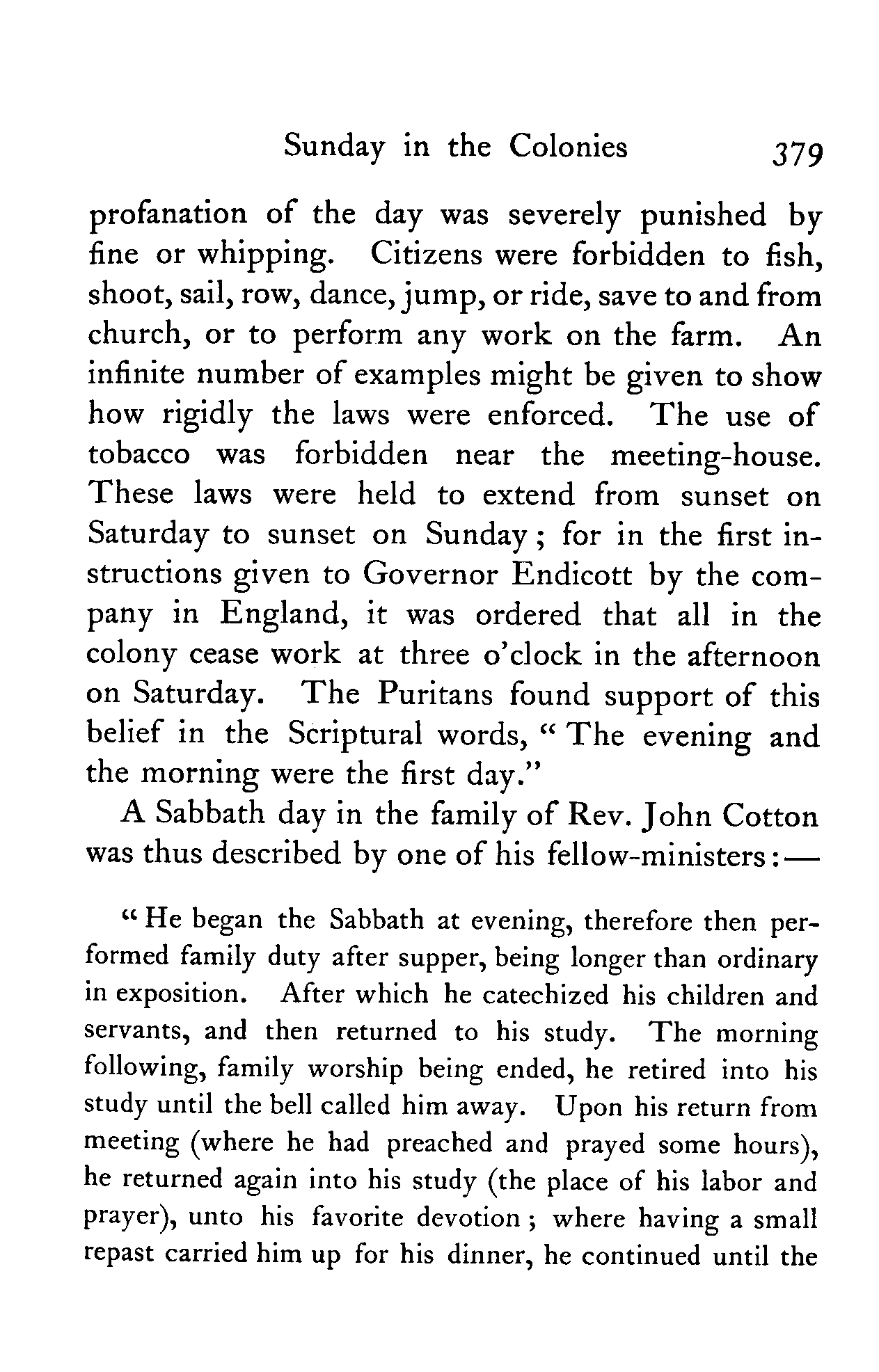 Sunday in the Colonies 379

profanation of the day was severely punished by fine or whipping. Citizens were forbidden to fish, shoot, sail, row, dance, jump, or ride, save to and from church, or to perform any work on the farm. An infinite number of examples might be given to show how rigidly the laws were enforced. The use of tobacco was forbidden near the meeting-house. These laws were held to extend from sunset on Saturday to sunset on Sunday; for in the first instructions given to Governor Endicott by the company in England, it was ordered that all in the colony cease work at three o'clock in the afternoon on Saturday. The Puritans found support of this belief in the Scriptural words, "The evening and the morning were the first day."

A Sabbath day in the family of Rev. John Cotton was thus described by one of his fellow-ministers:—

"He began the Sabbath at evening, therefore then performed family duty after supper, being longer than ordinary in exposition. After which he catechized his children and servants, and then returned to his study. The morning following, family worship being ended, he retired into his study until the bell called him away. Upon his return from meeting (where he had preached and prayed some hours), he returned again into his study (the place of his labor and prayer), unto his favorite devotion; where having a small repast carried him up for his dinner, he continued until the